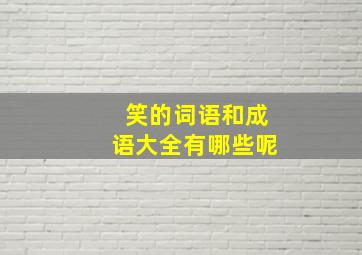 笑的词语和成语大全有哪些呢